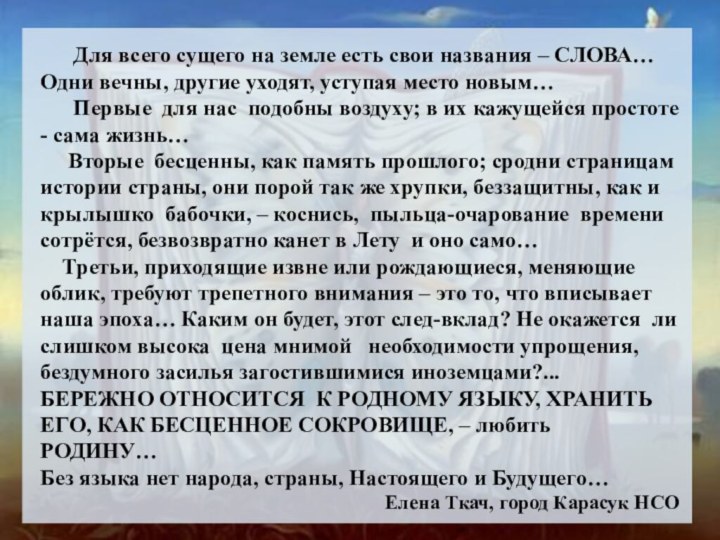 Для всего сущего на земле есть свои названия – СЛОВА… Одни вечны, другие уходят, уступая место новым…

Первые для нас подобны воздуху; в их кажущейся простоте - сама жизнь…

Вторые бесценны, как память прошлого; сродни страницам истории страны, они порой так же хрупки, беззащитны, как и крылышко бабочки, – коснись, пыльца-очарование времени сотрётся, безвозвратно канет в Лету и оно само…

Третьи, приходящие извне или рождающиеся, меняющие облик, требуют трепетного внимания – это то, что вписывает наша эпоха… Каким он будет, этот след-вклад? Не окажется ли слишком высока цена мнимой необходимости упрощения, бездумного засилья загостившимися иноземцами?...

БЕРЕЖНО ОТНОСИТСЯ К РОДНОМУ ЯЗЫКУ, ХРАНИТЬ ЕГО, КАК БЕСЦЕННОЕ СОКРОВИЩЕ, – любить РОДИНУ…

Без языка нет народа, страны, Настоящего и Будущего…

Елена Ткач, город Карасук НСО